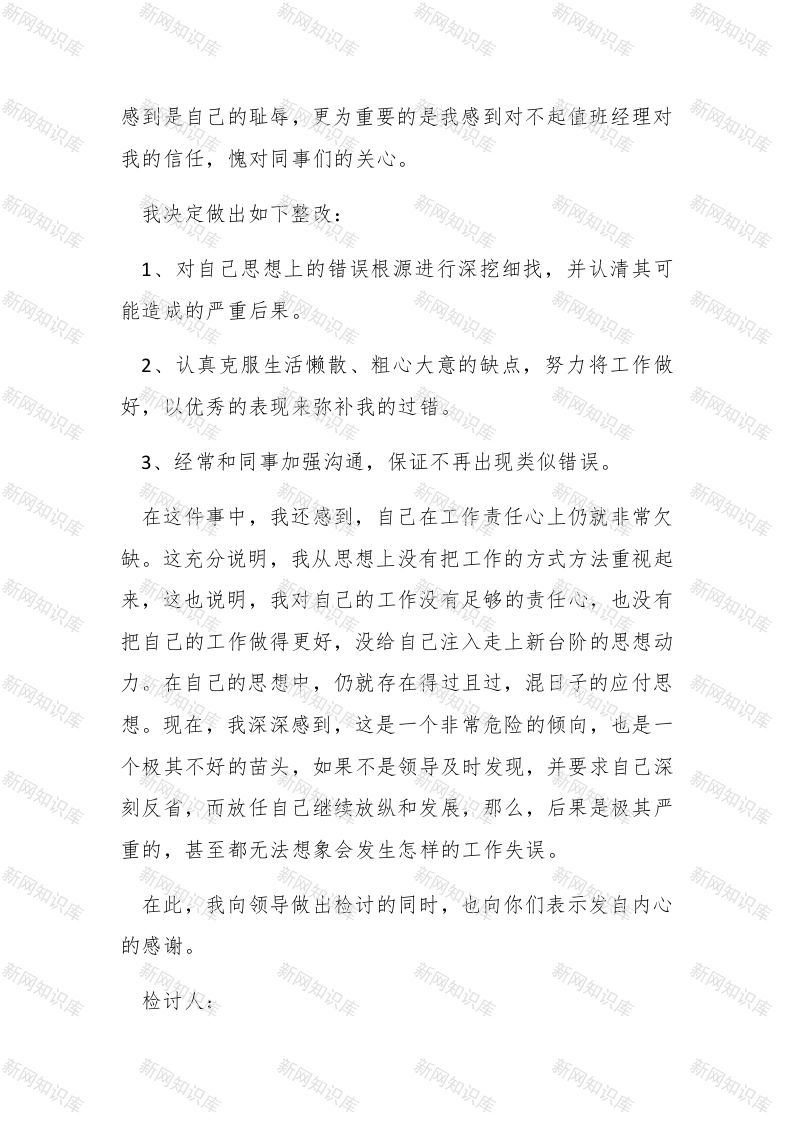 感到是自己的耻辱，更为重要的是我感到对不起值班经理对我的信任，愧对同事们的关心。

我决定做出如下整改：

1、对自己思想上的错误根源进行深挖细找，并认清其可能造成的严重后果。

2、认真克服生活懒散、粗心大意的缺点，努力将工作做好，以优秀的表现来弥补我的过错。

3、经常和同事加强沟通，保证不再出现类似错误。

在这件事中，我还感到，自己在工作责任心上仍就非常欠缺。这充分说明，我从思想上没有把工作的方式方法重视起来，这也说明，我对自己的工作没有足够的责任心，也没有把自己的工作做得更好，没给自己注入走上新台阶的思想动力。在自己的思想中，仍就存在得过且过，混日子的应付思想。现在，我深深感到，这是一个非常危险的倾向，也是一个极其不好的苗头，如果不是领导及时发现，并要求自己深刻反省，而放任自己继续放纵和发展，那么，后果是极其严重的，甚至都无法想象会发生怎样的工作失误。

在此，我向领导做出检讨的同时，也向你们表示发自内心的感谢。

检讨人：

新网知识库